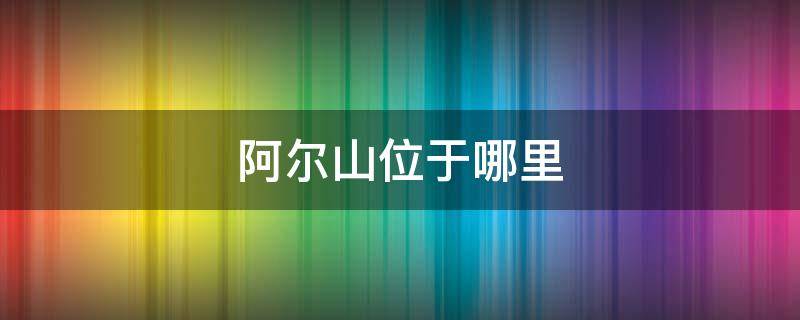 阿尔山位于哪里